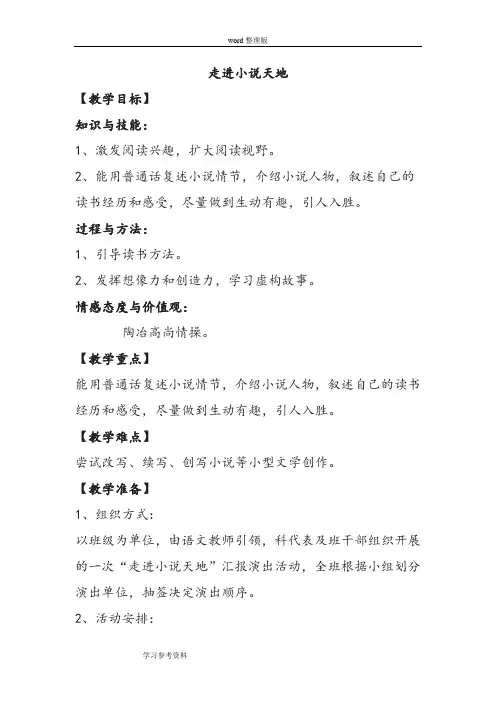 word 整理版

走进小说天地

【教学目标】

知识与技能：

1、激发阅读兴趣，扩大阅读视野。

2、能用普通话复述小说情节，介绍小说人物，叙述自己的读书经历和感受，尽量做到生动有趣，引人入胜。

过程与方法：

1、引导读书方法。

2、发挥想像力和创造力，学习虚构故事。

情感态度与价值观：

陶冶高尚情操。

【教学重点】

能用普通话复述小说情节，介绍小说人物，叙述自己的读书经历和感受，尽量做到生动有趣，引人入胜。

【教学难点】

尝试改写、续写、创写小说等小型文学创作。

【教学准备】

1、组织方式：

以班级为单位，由语文教师引领，科代表及班干部组织开展的一次“走进小说天地”汇报演出活动，全班根据小组划分演出单位，抽签决定演出顺序。

2、活动安排：

学习参考资料